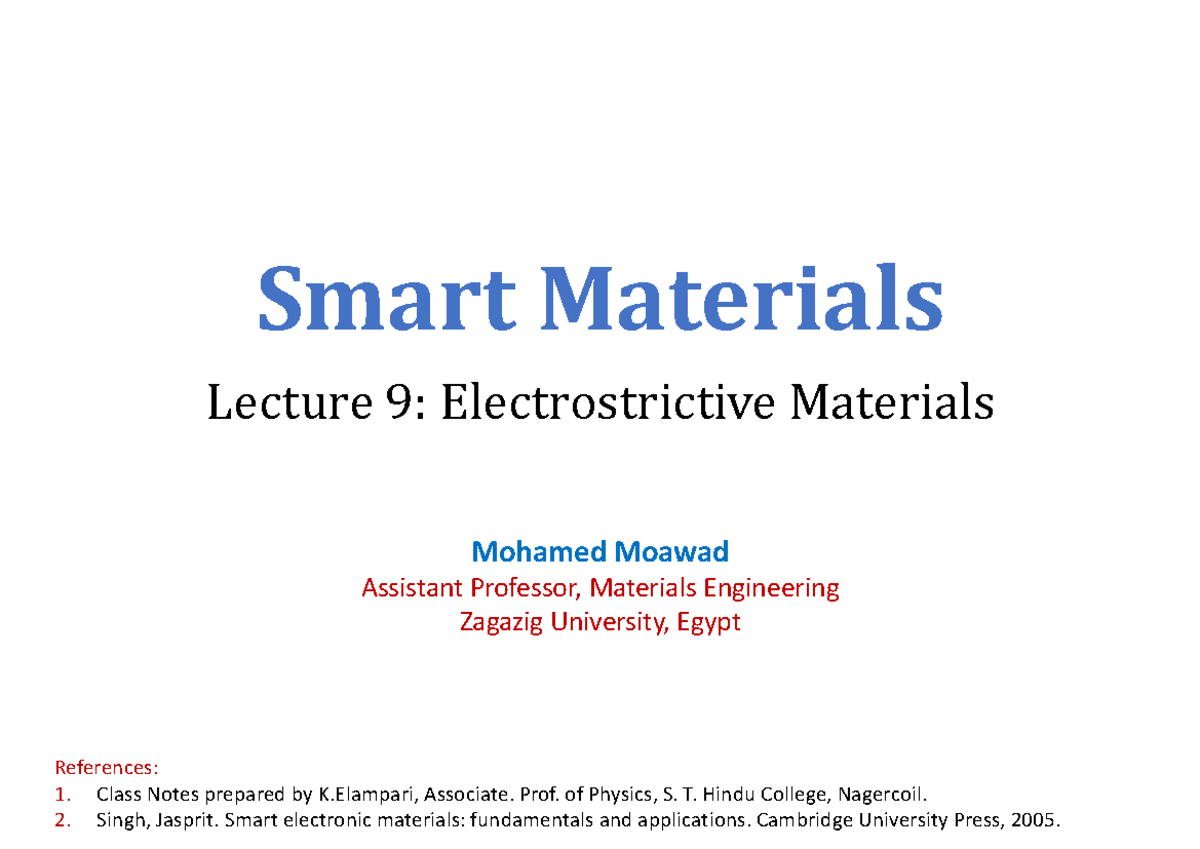 Smart Materials

Lecture 9: Electrostrictive Materials

Mohamed Moawad
Assistant Professor, Materials Engineering
Zagazig University, Egypt

References:
1. Class Notes prepared by K.Elampari, Associate. Prof. of Physics, S. T. Hindu College, Nagercoil.
2. Singh, Jasprit. Smart electronic materials: fundamentals and applications. Cambridge University Press, 2005.